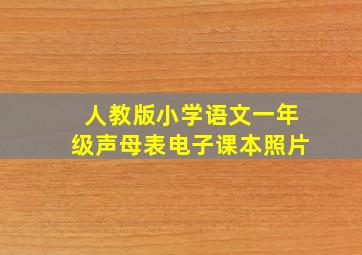 人教版小学语文一年级声母表电子课本照片